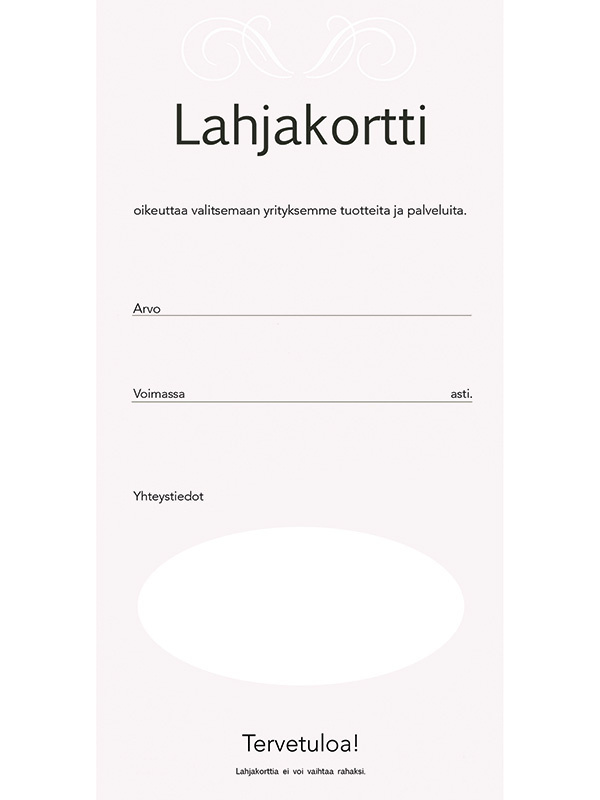 Lahjakortti

oikeuttaa valitsemaan yrityksemme tuotteita ja palveluita.

Arvo ____

Voimassa ____ asti.

Yhteystiedot

Tervetuloa!

Lahjakorttia ei voi vaihtaa rahaksi.